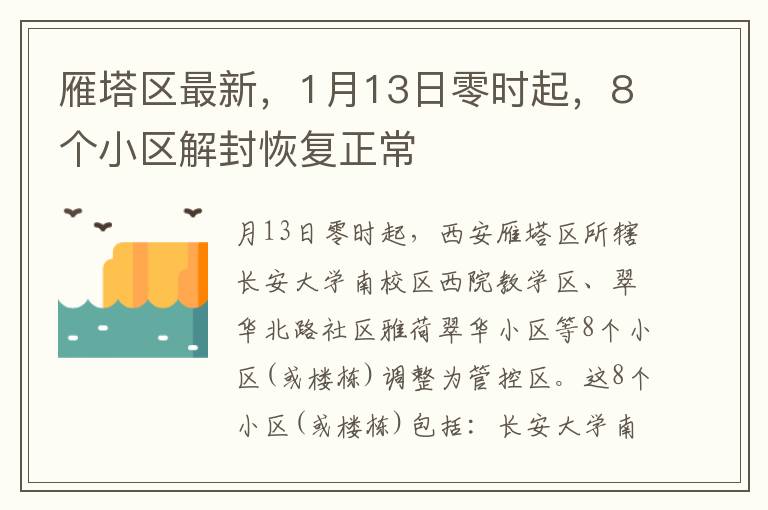 雁塔区最新，1月13日零时起，8个小区解封恢复正常

月13日零时起，西安雁塔区所辖长安大学南校区西院教学区、翠华北路社区雅荷翠华小区等8个小区（或楼栋）调整为管控区。这8个小区（或楼栋）包括：长安大学南